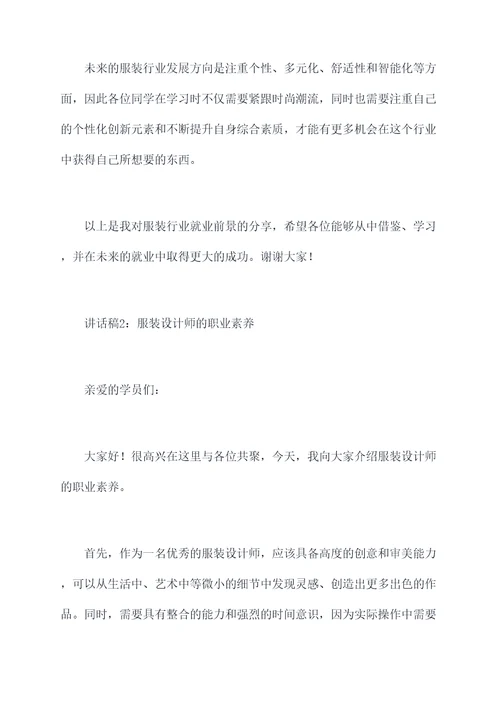 未来的服装行业发展方向是注重个性、多元化、舒适性和智能化等方面，因此各位同学在学习时不仅需要紧跟时尚潮流，同时也需要注重自己的个性化创新元素和不断提升自身综合素质，才能有更多机会在这个行业中获得自己所想要的东西。

以上是我对服装行业就业前景的分享，希望各位能够从中借鉴、学习，并在未来的就业中取得更大的成功。谢谢大家！

讲话稿2：服装设计师的职业素养

亲爱的学员们：

大家好！很高兴在这里与各位共聚，今天，我向大家介绍服装设计师的职业素养。

首先，作为一名优秀的服装设计师，应该具备高度的创意和审美能力，可以从生活中、艺术中等微小的细节中发现灵感、创造出更多出色的作品。同时，需要具有整合的能力和强烈的时间意识，因为实际操作中需要